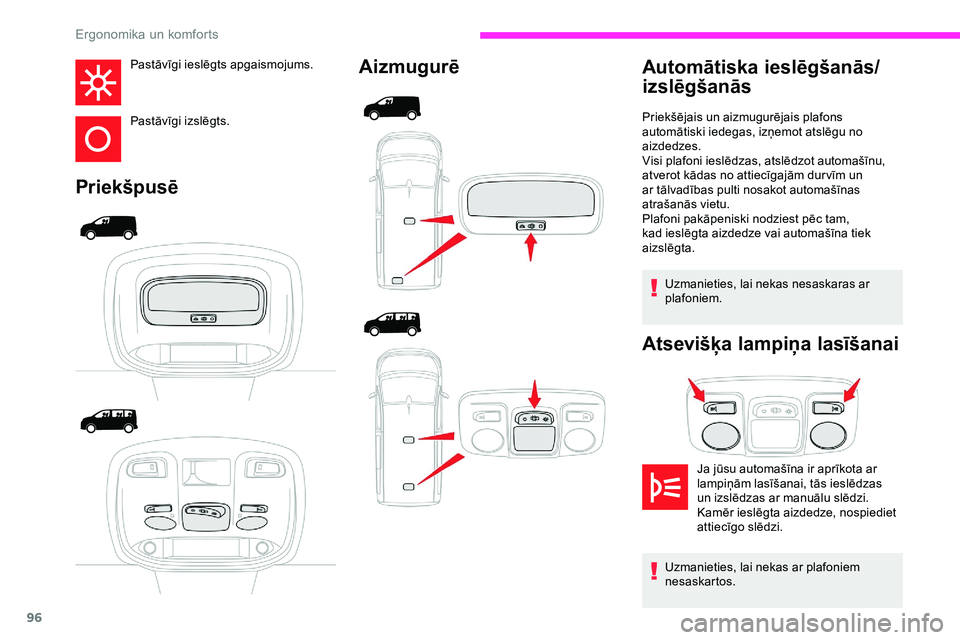 Ergonomika un komforts

Pastāvīgi ieslēgts apgaismojums.

Pastāvīgi izslēgts.

Priekšpusē

Aizmugurē

Automātiska ieslēgšanās/ izslēgšanās

Priekšējais un aizmugurējais plafons automātiski iedegas, izņemot atslēgu no aizdedzes.
Visi plafoni ieslēdzas, atslēdzot automašīnu, atverot kādas no attiecīgajām durvīm un ar tālvadības pulti nosakot automašīnas atrašanās vietu.
Plafoni pakāpeniski nodziest pēc tam, kad ieslēgta aizdedze vai automašīna tiek aizslēgta.

Uzmanieties, lai nekas nesaskaras ar plafoniem.

Atsevišķa lampiņa lasīšanai

Ja jūsu automašīna ir aprīkota ar lampiņām lasīšanai, tās ieslēdzas un izslēdzas ar manuālu slēdzi.
Kamēr ieslēgta aizdedze, nospiediet attiecīgo slēdzi.

Uzmanieties, lai nekas ar plafoniem nesaskartos.

96

carmanualsonline.info